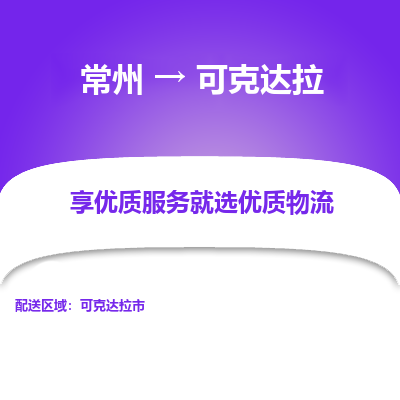 常州 → 可克达拉

享优质服务就选优质物流

配送区域：可克达拉市